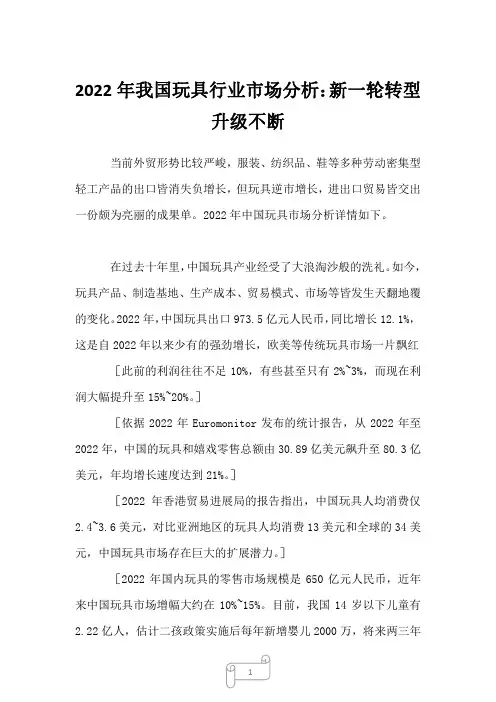 2022 年我国玩具行业市场分析:新一轮转型升级不断

当前外贸形势比较严峻，服装、纺织品、鞋等多种劳动密集型轻工产品的出口皆消失负增长，但玩具逆市增长，进出口贸易皆交出一份颇为亮丽的成果单。2022 年中国玩具市场分析详情如下。

在过去十年里，中国玩具产业经受了大浪淘沙般的洗礼。如今，玩具产品、制造基地、生产成本、贸易模式、市场等皆发生天翻地覆的变化。2022 年，中国玩具出口 973.5 亿元人民币，同比增长 12.1%，这是自 2022 年以来少有的强劲增长，欧美等传统玩具市场一片飘红

[此前的利润往往不足 10%，有些甚至只有 2%~3%，而现在利润大幅提升至 15%~20%。]

[依据 2022 年 Euromonitor 发布的统计报告，从 2022 年至 2022 年，中国的玩具和嬉戏零售总额由 30.89 亿美元飙升至 80.3 亿美元，年均增长速度达到 21%。]

[2022 年香港贸易进展局的报告指出，中国玩具人均消费仅 2.4~3.6 美元，对比亚洲地区的玩具人均消费 13 美元和全球的 34 美元，中国玩具市场存在巨大的扩展潜力。]

[2022 年国内玩具的零售市场规模是 650 亿元人民币，近年来中国玩具市场增幅大约在 10%~15%。目前，我国 14 岁以下儿童有 2.22 亿人，估计二孩政策实施后每年新增婴儿 2000 万，将来两三年

1